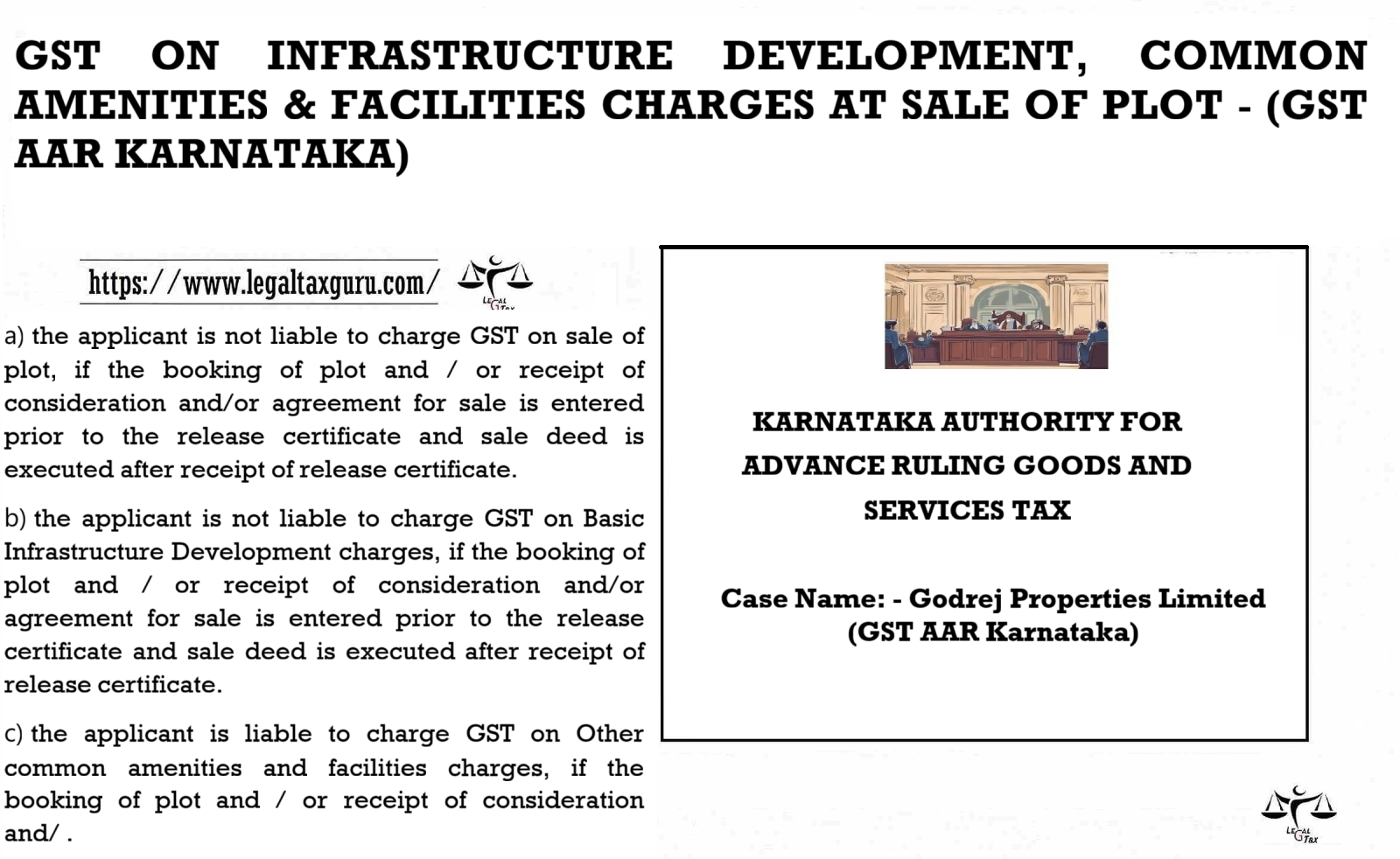 GST ON INFRASTRUCTURE DEVELOPMENT, COMMON AMENITIES & FACILITIES CHARGES AT SALE OF PLOT - (GST AAR KARNATAKA)

https://www.legaltaxguru.com/

a) the applicant is not liable to charge GST on sale of plot, if the booking of plot and / or receipt of consideration and/or agreement for sale is entered prior to the release certificate and sale deed is executed after receipt of release certificate.

b) the applicant is not liable to charge GST on Basic Infrastructure Development charges, if the booking of plot and / or receipt of consideration and/or agreement for sale is entered prior to the release certificate and sale deed is executed after receipt of release certificate.

c) the applicant is liable to charge GST on Other common amenities and facilities charges, if the booking of plot and / or receipt of consideration and/ .

KARNATAKA AUTHORITY FOR ADVANCE RULING GOODS AND SERVICES TAX

Case Name: - Godrej Properties Limited (GST AAR Karnataka)